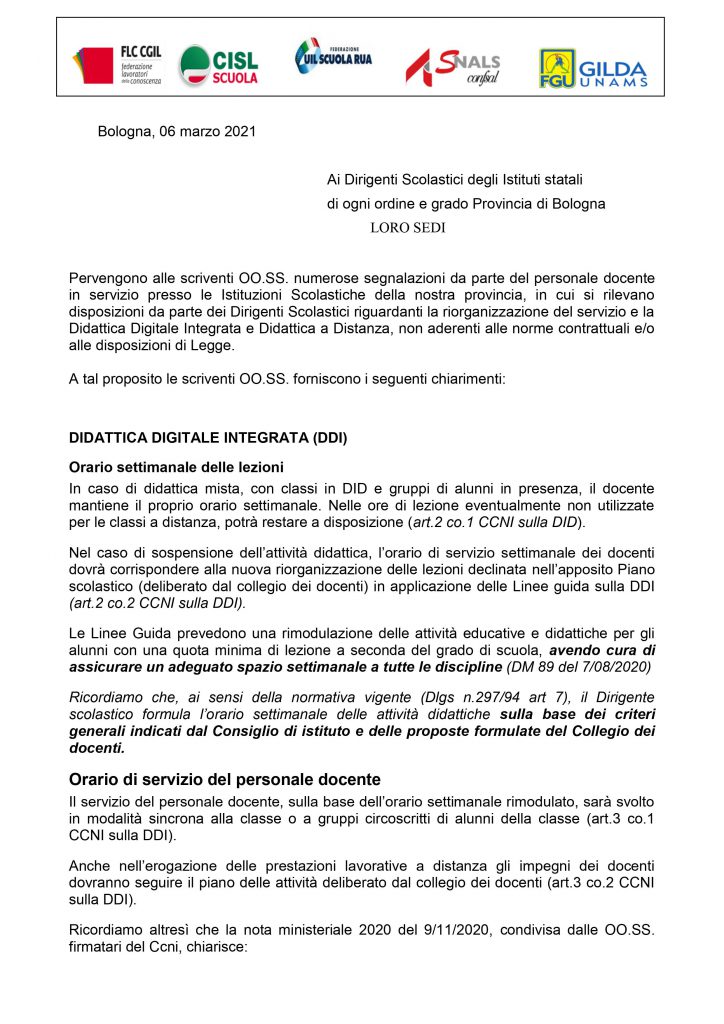 FLC CGIL federazione lavoratori della conoscenza

CISL SCUOLA

FEDERAZIONE UIL SCUOLA RUA

SNALS confsal

FGU GILDA UNAMS

Bologna, 06 marzo 2021

Ai Dirigenti Scolastici degli Istituti statali di ogni ordine e grado Provincia di Bologna
LORO SEDI

Pervengono alle scriventi OO.SS. numerose segnalazioni da parte del personale docente in servizio presso le Istituzioni Scolastiche della nostra provincia, in cui si rilevano disposizioni da parte dei Dirigenti Scolastici riguardanti la riorganizzazione del servizio e la Didattica Digitale Integrata e Didattica a Distanza, non aderenti alle norme contrattuali e/o alle disposizioni di Legge.

A tal proposito le scriventi OO.SS. forniscono i seguenti chiarimenti:

DIDATTICA DIGITALE INTEGRATA (DDI)

Orario settimanale delle lezioni

In caso di didattica mista, con classi in DID e gruppi di alunni in presenza, il docente mantiene il proprio orario settimanale. Nelle ore di lezione eventualmente non utilizzate per le classi a distanza, potrà restare a disposizione (art.2 co.1 CCNI sulla DID).

Nel caso di sospensione dell'attività didattica, l'orario di servizio settimanale dei docenti dovrà corrispondere alla nuova riorganizzazione delle lezioni declinata nell'apposito Piano scolastico (deliberato dal collegio dei docenti) in applicazione delle Linee guida sulla DDI (art.2 co.2 CCNI sulla DDI).

Le Linee Guida prevedono una rimodulazione delle attività educative e didattiche per gli alunni con una quota minima di lezione a seconda del grado di scuola, avendo cura di assicurare un adeguato spazio settimanale a tutte le discipline (DM 89 del 7/08/2020)

Ricordiamo che, ai sensi della normativa vigente (Dlgs n.297/94 art 7), il Dirigente scolastico formula l'orario settimanale delle attività didattiche sulla base dei criteri generali indicati dal Consiglio di istituto e delle proposte formulate del Collegio dei docenti.

Orario di servizio del personale docente

Il servizio del personale docente, sulla base dell'orario settimanale rimodulato, sarà svolto in modalità sincrona alla classe o a gruppi circoscritti di alunni della classe (art.3 co.1 CCNI sulla DDI).

Anche nell'erogazione delle prestazioni lavorative a distanza gli impegni dei docenti dovranno seguire il piano delle attività deliberato dal collegio dei docenti (art.3 co.2 CCNI sulla DDI).

Ricordiamo altresì che la nota ministeriale 2020 del 9/11/2020, condivisa dalle OO.SS. firmatari del Ccni, chiarisce: